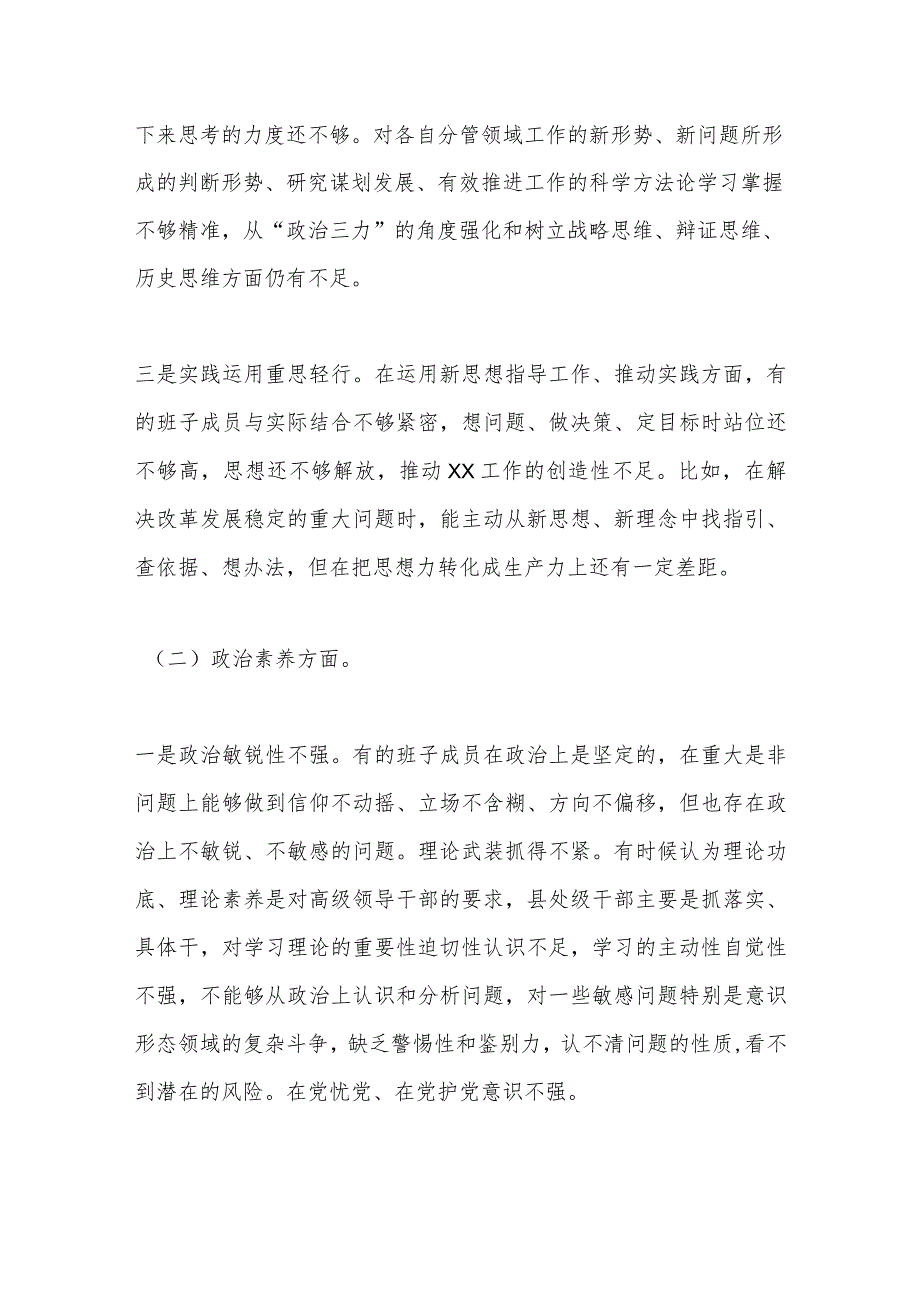 下来思考的力度还不够。对各自分管领域工作的新形势、新问题所形成的判断形势、研究谋划发展、有效推进工作的科学方法论学习掌握不够精准，从“政治三力”的角度强化和树立战略思维、辩证思维、历史思维方面仍有不足。

三是实践运用重思轻行。在运用新思想指导工作、推动实践方面，有的班子成员与实际结合不够紧密，想问题、做决策、定目标时站位还不够高，思想还不够解放，推动XX工作的创造性不足。比如，在解决改革发展稳定的重大问题时，能主动从新思想、新理念中找指引、查依据、想办法，但在把思想力转化成生产力上还有一定差距。

（二）政治素养方面。

一是政治敏锐性不强。有的班子成员在政治上是坚定的，在重大是非问题上能够做到信仰不动摇、立场不含糊、方向不偏移，但也存在政治上不敏锐、不敏感的问题。理论武装抓得不紧。有时候认为理论功底、理论素养是对高级领导干部的要求，县处级干部主要是抓落实、具体干，对学习理论的重要性迫切性认识不足，学习的主动性自觉性不强，不能够从政治上认识和分析问题，对一些敏感问题特别是意识形态领域的复杂斗争，缺乏警惕性和鉴别力，认不清问题的性质，看不到潜在的风险。在党忧党、在党护党意识不强。